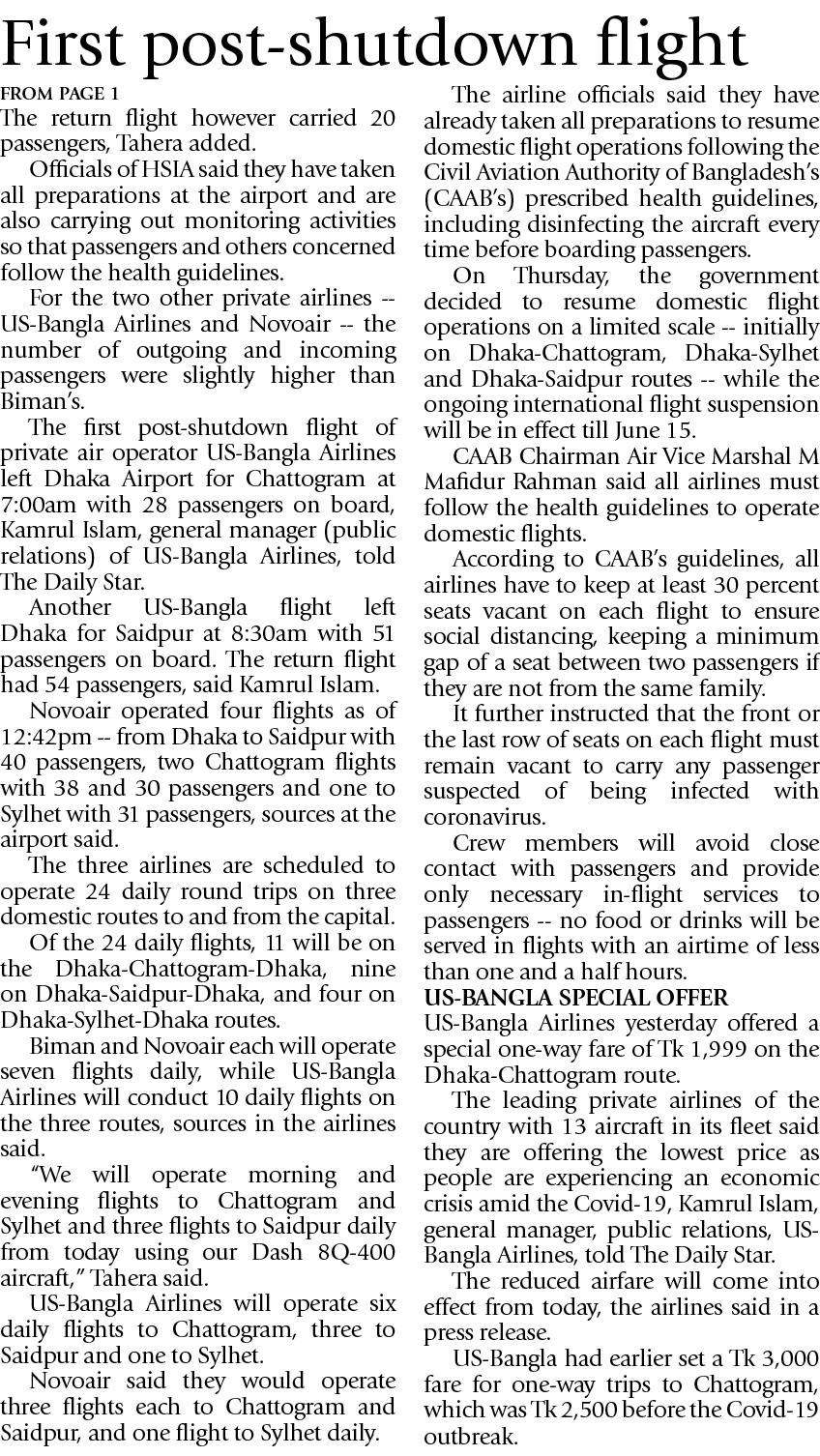 First post-shutdown flight

FROM PAGE 1

The return flight however carried 20 passengers, Tahera added.

Officials of HSIA said they have taken all preparations at the airport and are also carrying out monitoring activities so that passengers and others concerned follow the health guidelines.

For the two other private airlines -- US-Bangla Airlines and Novoair -- the number of outgoing and incoming passengers were slightly higher than Biman's.

The first post-shutdown flight of private air operator US-Bangla Airlines left Dhaka Airport for Chattogram at 7:00am with 28 passengers on board, Kamrul Islam, general manager (public relations) of US-Bangla Airlines, told The Daily Star.

Another US-Bangla flight left Dhaka for Saidpur at 8:30am with 51 passengers on board. The return flight had 54 passengers, said Kamrul Islam.

Novoair operated four flights as of 12:42pm -- from Dhaka to Saidpur with 40 passengers, two Chattogram flights with 38 and 30 passengers and one to Sylhet with 31 passengers, sources at the airport said.

The three airlines are scheduled to operate 24 daily round trips on three domestic routes to and from the capital.

Of the 24 daily flights, 11 will be on the Dhaka-Chattogram-Dhaka, nine on Dhaka-Saidpur-Dhaka, and four on Dhaka-Sylhet-Dhaka routes.

Biman and Novoair each will operate seven flights daily, while US-Bangla Airlines will conduct 10 daily flights on the three routes, sources in the airlines said.

"We will operate morning and evening flights to Chattogram and Sylhet and three flights to Saidpur daily from today using our Dash 8Q-400 aircraft," Tahera said.

US-Bangla Airlines will operate six daily flights to Chattogram, three to Saidpur and one to Sylhet.

Novoair said they would operate three flights each to Chattogram and Saidpur, and one flight to Sylhet daily.

The airline officials said they have already taken all preparations to resume domestic flight operations following the Civil Aviation Authority of Bangladesh's (CAAB's) prescribed health guidelines, including disinfecting the aircraft every time before boarding passengers.

On Thursday, the government decided to resume domestic flight operations on a limited scale -- initially on Dhaka-Chattogram, Dhaka-Sylhet and Dhaka-Saidpur routes -- while the ongoing international flight suspension will be in effect till June 15.

CAAB Chairman Air Vice Marshal M Mafidur Rahman said all airlines must follow the health guidelines to operate domestic flights.

According to CAAB's guidelines, all airlines have to keep at least 30 percent seats vacant on each flight to ensure social distancing, keeping a minimum gap of a seat between two passengers if they are not from the same family.

It further instructed that the front or the last row of seats on each flight must remain vacant to carry any passenger suspected of being infected with coronavirus.

Crew members will avoid close contact with passengers and provide only necessary in-flight services to passengers -- no food or drinks will be served in flights with an airtime of less than one and a half hours.

US-BANGLA SPECIAL OFFER

US-Bangla Airlines yesterday offered a special one-way fare of Tk 1,999 on the Dhaka-Chattogram route.

The leading private airlines of the country with 13 aircraft in its fleet said they are offering the lowest price as people are experiencing an economic crisis amid the Covid-19, Kamrul Islam, general manager, public relations, US-Bangla Airlines, told The Daily Star.

The reduced airfare will come into effect from today, the airlines said in a press release.

US-Bangla had earlier set a Tk 3,000 fare for one-way trips to Chattogram, which was Tk 2,500 before the Covid-19 outbreak.